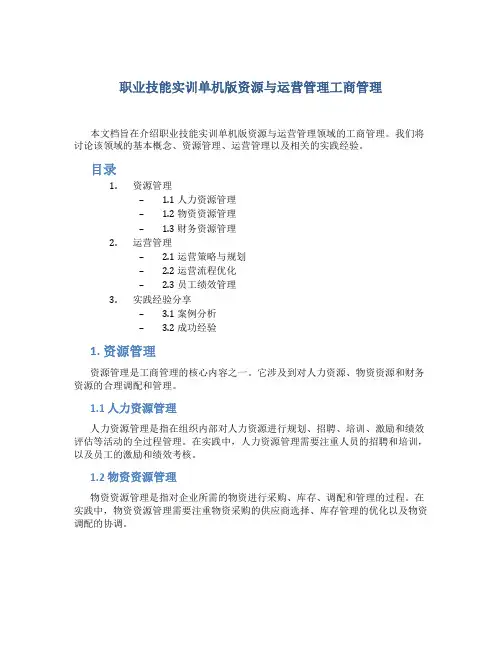 职业技能实训单机版资源与运营管理工商管理

本文档旨在介绍职业技能实训单机版资源与运营管理领域的工商管理。我们将讨论该领域的基本概念、资源管理、运营管理以及相关的实践经验。

目录

1. 资源管理
– 1.1 人力资源管理
– 1.2 物资资源管理
– 1.3 财务资源管理
2. 运营管理
– 2.1 运营策略与规划
– 2.2 运营流程优化
– 2.3 员工绩效管理
3. 实践经验分享
– 3.1 案例分析
– 3.2 成功经验

1. 资源管理

资源管理是工商管理的核心内容之一。它涉及到对人力资源、物资资源和财务资源的合理调配和管理。

1.1 人力资源管理

人力资源管理是指在组织内部对人力资源进行规划、招聘、培训、激励和绩效评估等活动的全过程管理。在实践中，人力资源管理需要注重人员的招聘和培训，以及员工的激励和绩效考核。

1.2 物资资源管理

物资资源管理是指对企业所需的物资进行采购、库存、调配和管理的过程。在实践中，物资资源管理需要注重物资采购的供应商选择、库存管理的优化以及物资调配的协调。